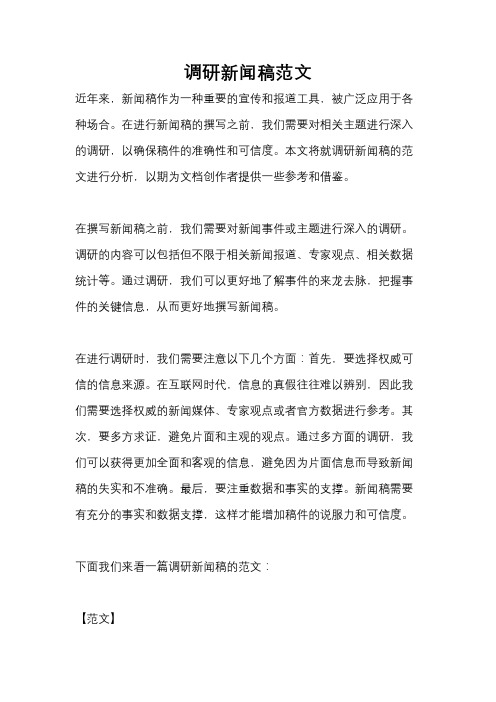 调研新闻稿范文

近年来，新闻稿作为一种重要的宣传和报道工具，被广泛应用于各种场合。在进行新闻稿的撰写之前，我们需要对相关主题进行深入的调研，以确保稿件的准确性和可信度。本文将就调研新闻稿的范文进行分析，以期为文档创作者提供一些参考和借鉴。

在撰写新闻稿之前，我们需要对新闻事件或主题进行深入的调研。调研的内容可以包括但不限于相关新闻报道、专家观点、相关数据统计等。通过调研，我们可以更好地了解事件的来龙去脉，把握事件的关键信息，从而更好地撰写新闻稿。

在进行调研时，我们需要注意以下几个方面：首先，要选择权威可信的信息来源。在互联网时代，信息的真假往往难以辨别，因此我们需要选择权威的新闻媒体、专家观点或者官方数据进行参考。其次，要多方求证，避免片面和主观的观点。通过多方面的调研，我们可以获得更加全面和客观的信息，避免因为片面信息而导致新闻稿的失实和不准确。最后，要注重数据和事实的支撑。新闻稿需要有充分的事实和数据支撑，这样才能增加稿件的说服力和可信度。

下面我们来看一篇调研新闻稿的范文：

【范文】